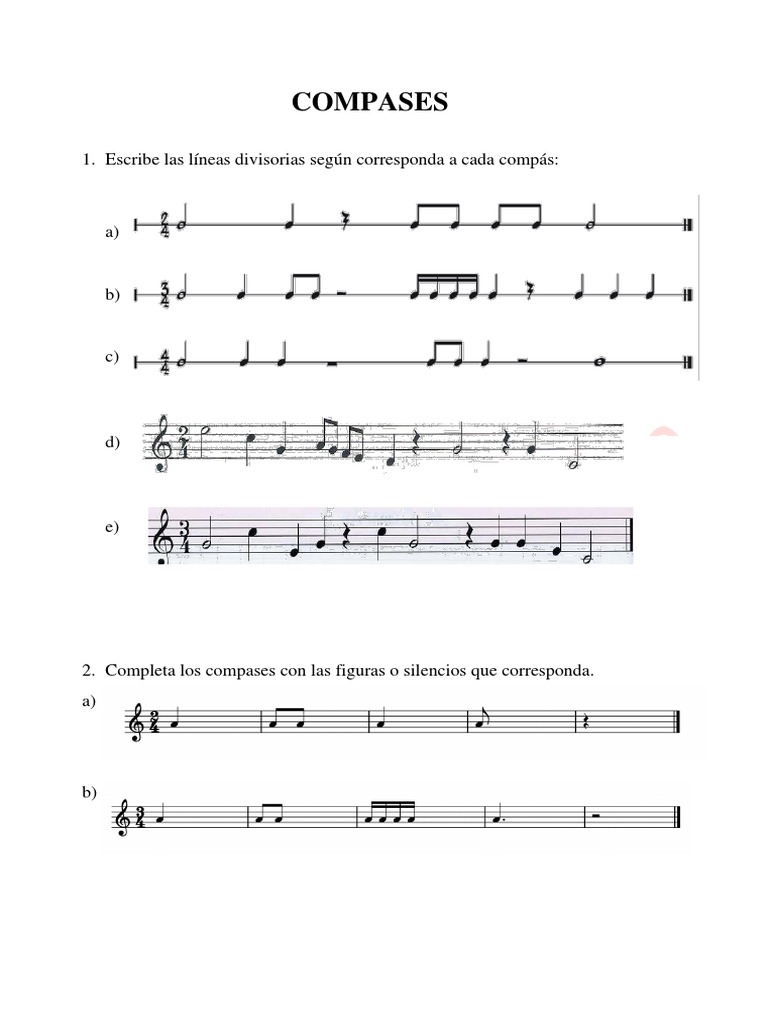 COMPASES

1. Escribe las líneas divisorias según corresponda a cada compás:

a) $\frac{2}{4}$

b) $\frac{3}{4}$

c) $\frac{4}{4}$

d) $\frac{2}{4}$

e) $\frac{3}{4}$

2. Completa los compases con las figuras o silencios que corresponda.

a) $\frac{2}{4}$

b) $\frac{3}{4}$